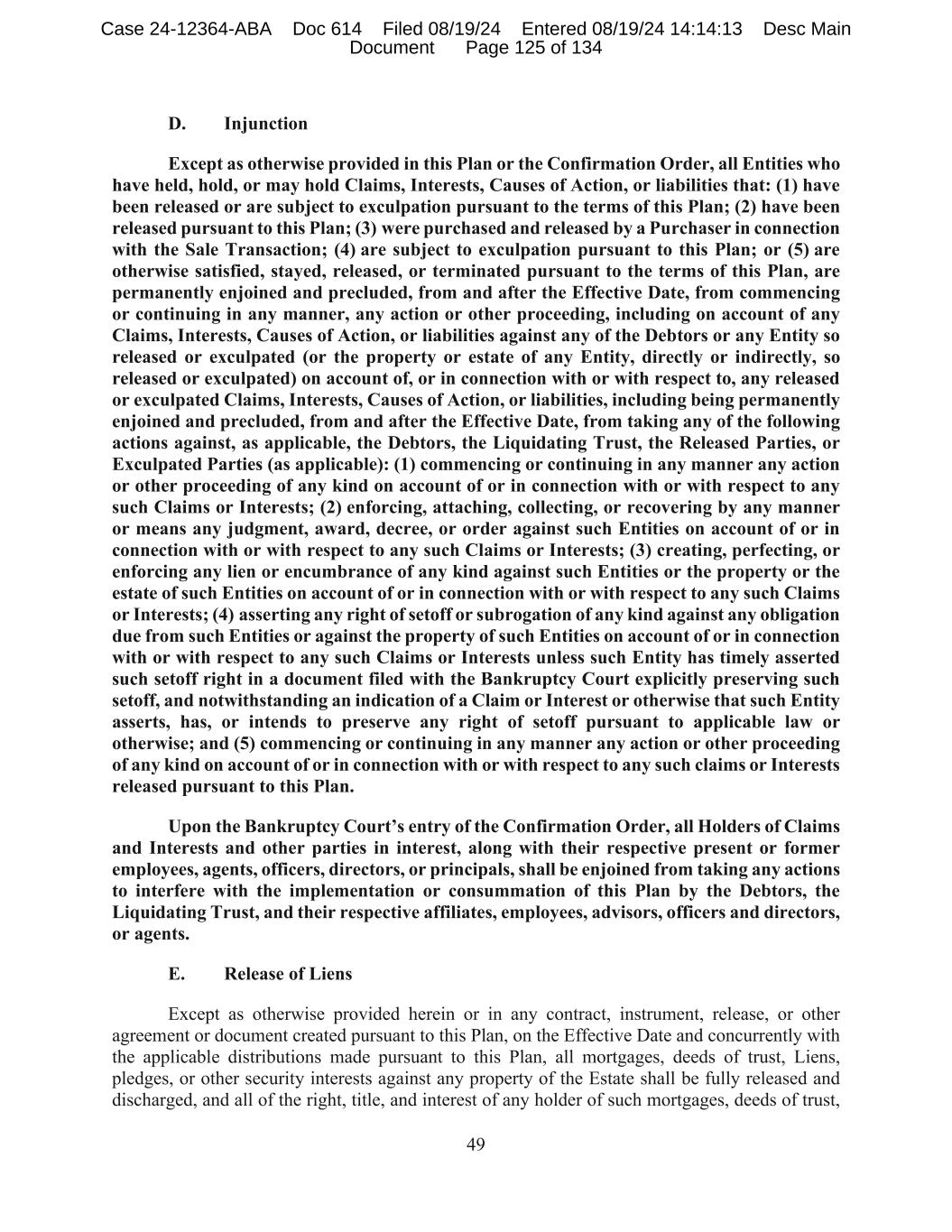 Case 24-12364-ABA Doc 614 Filed 08/19/24 Entered 08/19/24 14:14:13 Desc Main Document Page 125 of 134

D. Injunction

Except as otherwise provided in this Plan or the Confirmation Order, all Entities who have held, hold, or may hold Claims, Interests, Causes of Action, or liabilities that: (1) have been released or are subject to exculpation pursuant to the terms of this Plan; (2) have been released pursuant to this Plan; (3) were purchased and released by a Purchaser in connection with the Sale Transaction; (4) are subject to exculpation pursuant to this Plan; or (5) are otherwise satisfied, stayed, released, or terminated pursuant to the terms of this Plan, are permanently enjoined and precluded, from and after the Effective Date, from commencing or continuing in any manner, any action or other proceeding, including on account of any Claims, Interests, Causes of Action, or liabilities against any of the Debtors or any Entity so released or exculpated (or the property or estate of any Entity, directly or indirectly, so released or exculpated) on account of, or in connection with or with respect to, any released or exculpated Claims, Interests, Causes of Action, or liabilities, including being permanently enjoined and precluded, from and after the Effective Date, from taking any of the following actions against, as applicable, the Debtors, the Liquidating Trust, the Released Parties, or Exculpated Parties (as applicable): (1) commencing or continuing in any manner any action or other proceeding of any kind on account of or in connection with or with respect to any such Claims or Interests; (2) enforcing, attaching, collecting, or recovering by any manner or means any judgment, award, decree, or order against such Entities on account of or in connection with or with respect to any such Claims or Interests; (3) creating, perfecting, or enforcing any lien or encumbrance of any kind against such Entities or the property or the estate of such Entities on account of or in connection with or with respect to any such Claims or Interests; (4) asserting any right of setoff or subrogation of any kind against any obligation due from such Entities or against the property of such Entities on account of or in connection with or with respect to any such Claims or Interests unless such Entity has timely asserted such setoff right in a document filed with the Bankruptcy Court explicitly preserving such setoff, and notwithstanding an indication of a Claim or Interest or otherwise that such Entity asserts, has, or intends to preserve any right of setoff pursuant to applicable law or otherwise; and (5) commencing or continuing in any manner any action or other proceeding of any kind on account of or in connection with or with respect to any such claims or Interests released pursuant to this Plan.

Upon the Bankruptcy Court's entry of the Confirmation Order, all Holders of Claims and Interests and other parties in interest, along with their respective present or former employees, agents, officers, directors, or principals, shall be enjoined from taking any actions to interfere with the implementation or consummation of this Plan by the Debtors, the Liquidating Trust, and their respective affiliates, employees, advisors, officers and directors, or agents.

E. Release of Liens

Except as otherwise provided herein or in any contract, instrument, release, or other agreement or document created pursuant to this Plan, on the Effective Date and concurrently with the applicable distributions made pursuant to this Plan, all mortgages, deeds of trust, Liens, pledges, or other security interests against any property of the Estate shall be fully released and discharged, and all of the right, title, and interest of any holder of such mortgages, deeds of trust,

49